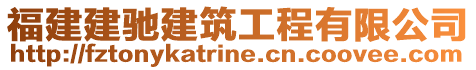 福建建驰建筑工程有限公司
http://fztonykatrine.cn.coovee.com